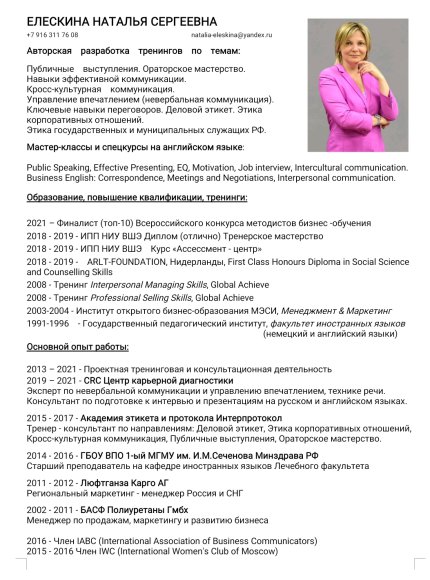 ЕЛЕСКИНА НАТАЛЬЯ СЕРГЕЕВНА
+7 916 311 76 08 natalia-eleskina@yandex.ru

Авторская разработка тренингов по темам:

Публичные выступления. Ораторское мастерство.
Навыки эффективной коммуникации.
Кросс-культурная коммуникация.
Управление впечатлением (невербальная коммуникация).
Ключевые навыки переговоров. Деловой этикет. Этика корпоративных отношений.
Этика государственных и муниципальных служащих РФ.

Мастер-классы и спецкурсы на английском языке:

Public Speaking, Effective Presenting, EQ, Motivation, Job interview, Intercultural communication.
Business English: Correspondence, Meetings and Negotiations, Interpersonal communication.

Образование, повышение квалификации, тренинги:

2021 – Финалист (топ-10) Всероссийского конкурса методистов бизнес -обучения
2018 - 2019 - ИПП НИУ ВШЭ Диплом (отлично) Тренерское мастерство
2018 - 2019 - ИПП НИУ ВШЭ Курс «Ассессмент - центр»
2018 - 2019 - ARLT-FOUNDATION, Нидерланды, First Class Honours Diploma in Social Science and Counselling Skills
2008 - Тренинг Interpersonal Managing Skills, Global Achieve
2008 - Тренинг Professional Selling Skills, Global Achieve
2003-2004 - Институт открытого бизнес-образования МЭСИ, Менеджмент & Маркетинг
1991-1996 - Государственный педагогический институт, факультет иностранных языков (немецкий и английский языки)

Основной опыт работы:

2013 – 2021 - Проектная тренинговая и консультационная деятельность
2019 – 2021 - CRC Центр карьерной диагностики
Эксперт по невербальной коммуникации и управлению впечатлением, технике речи.
Консультант по подготовке к интервью и презентациям на русском и английском языках.

2015 - 2017 - Академия этикета и протокола Интерпротокол
Тренер - консультант по направлениям: Деловой этикет, Этика корпоративных отношений, Кросс-культурная коммуникация, Публичные выступления, Ораторское мастерство.

2014 - 2016 - ГБОУ ВПО 1-ый МГМУ им. И.М.Сеченова Минздрава РФ
Старший преподаватель на кафедре иностранных языков Лечебного факультета

2011 - 2012 - Люфтганза Карго АГ
Региональный маркетинг - менеджер Россия и СНГ

2002 - 2011 - БАСФ Полиуретаны Гмбх
Менеджер по продажам, маркетингу и развитию бизнеса

2016 - Член IABC (International Association of Business Communicators)
2015 - 2016 Член IWC (International Women's Club of Moscow)